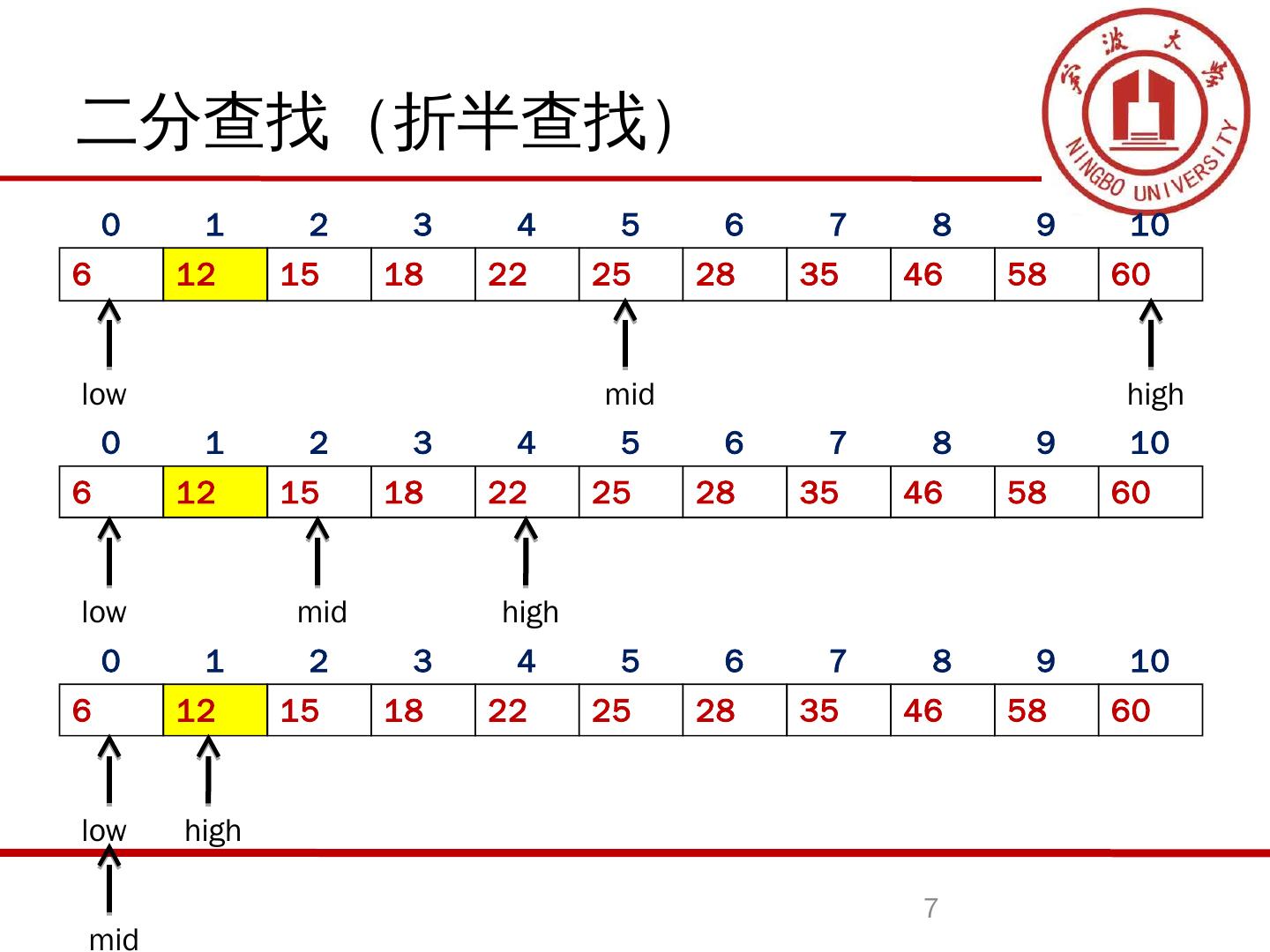 二分查找（折半查找）

宁波大学
NINGBO UNIVERSITY

| 0 | 1 | 2 | 3 | 4 | 5 | 6 | 7 | 8 | 9 | 10 |
|---|---|---|---|---|---|---|---|---|---|---|
| 6 | 12 | 15 | 18 | 22 | 25 | 28 | 35 | 46 | 58 | 60 |

low mid high

| 0 | 1 | 2 | 3 | 4 | 5 | 6 | 7 | 8 | 9 | 10 |
|---|---|---|---|---|---|---|---|---|---|---|
| 6 | 12 | 15 | 18 | 22 | 25 | 28 | 35 | 46 | 58 | 60 |

low mid high

| 0 | 1 | 2 | 3 | 4 | 5 | 6 | 7 | 8 | 9 | 10 |
|---|---|---|---|---|---|---|---|---|---|---|
| 6 | 12 | 15 | 18 | 22 | 25 | 28 | 35 | 46 | 58 | 60 |

low high

mid

7